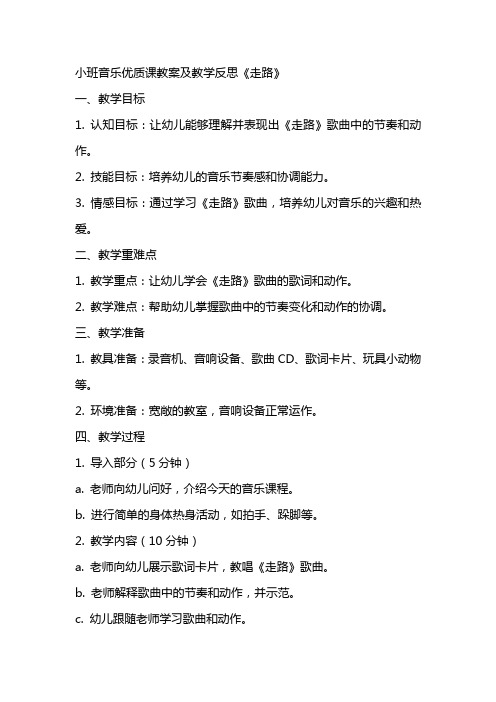 小班音乐优质课教案及教学反思《走路》

一、教学目标

1. 认知目标：让幼儿能够理解并表现出《走路》歌曲中的节奏和动作。

2. 技能目标：培养幼儿的音乐节奏感和协调能力。

3. 情感目标：通过学习《走路》歌曲，培养幼儿对音乐的兴趣和热爱。

二、教学重难点

1. 教学重点：让幼儿学会《走路》歌曲的歌词和动作。

2. 教学难点：帮助幼儿掌握歌曲中的节奏变化和动作的协调。

三、教学准备

1. 教具准备：录音机、音响设备、歌曲 CD、歌词卡片、玩具小动物等。

2. 环境准备：宽敞的教室，音响设备正常运作。

四、教学过程

1. 导入部分（5 分钟）

a. 老师向幼儿问好，介绍今天的音乐课程。

b. 进行简单的身体热身活动，如拍手、跺脚等。

2. 教学内容（10 分钟）

a. 老师向幼儿展示歌词卡片，教唱《走路》歌曲。

b. 老师解释歌曲中的节奏和动作，并示范。

c. 幼儿跟随老师学习歌曲和动作。